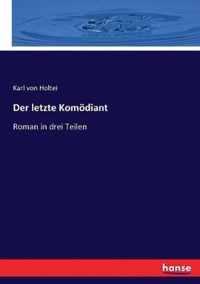 Karl von Holtei

Der letzte Komödiant

Roman in drei Teilen

hanse